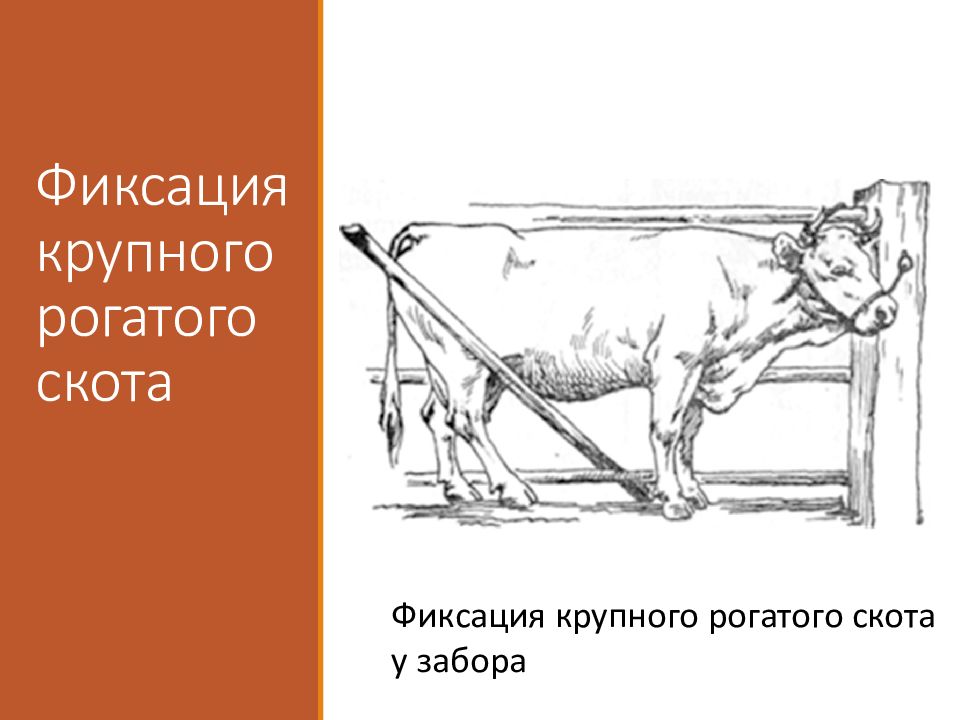 Фиксация крупного рогатого скота

Фиксация крупного рогатого скота у забора